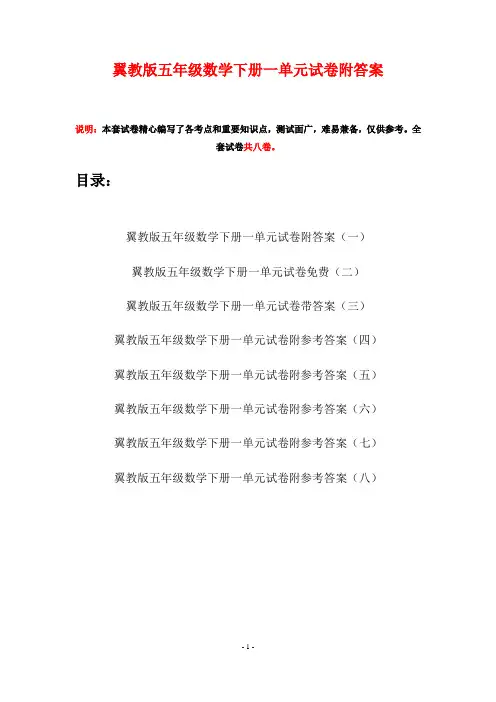 翼教版五年级数学下册一单元试卷附答案

说明：本套试卷精心编写了各考点和重要知识点，测试面广，难易兼备，仅供参考。全套试卷共八卷。

目录：

翼教版五年级数学下册一单元试卷附答案（一）

翼教版五年级数学下册一单元试卷免费（二）

翼教版五年级数学下册一单元试卷带答案（三）

翼教版五年级数学下册一单元试卷附参考答案（四）

翼教版五年级数学下册一单元试卷附参考答案（五）

翼教版五年级数学下册一单元试卷附参考答案（六）

翼教版五年级数学下册一单元试卷附参考答案（七）

翼教版五年级数学下册一单元试卷附参考答案（八）

- 1 -